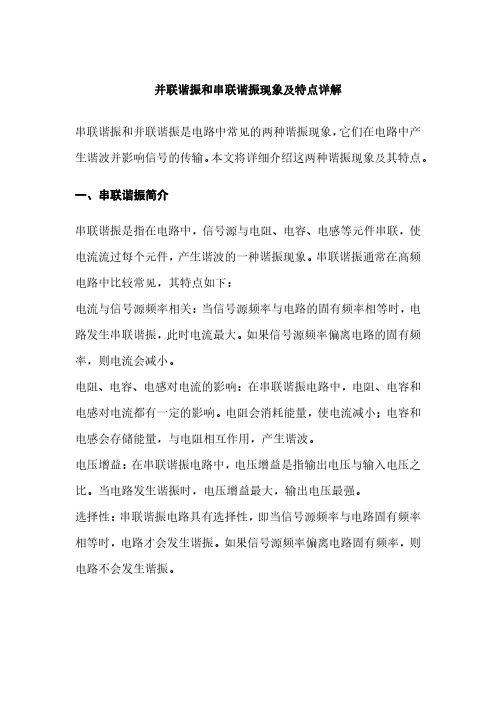 并联谐振和串联谐振现象及特点详解

串联谐振和并联谐振是电路中常见的两种谐振现象，它们在电路中产生谐波并影响信号的传输。本文将详细介绍这两种谐振现象及其特点。

一、串联谐振简介

串联谐振是指在电路中，信号源与电阻、电容、电感等元件串联，使电流流过每个元件，产生谐波的一种谐振现象。串联谐振通常在高频电路中比较常见，其特点如下：

电流与信号源频率相关：当信号源频率与电路的固有频率相等时，电路发生串联谐振，此时电流最大。如果信号源频率偏离电路的固有频率，则电流会减小。

电阻、电容、电感对电流的影响：在串联谐振电路中，电阻、电容和电感对电流都有一定的影响。电阻会消耗能量，使电流减小；电容和电感会存储能量，与电阻相互作用，产生谐波。

电压增益：在串联谐振电路中，电压增益是指输出电压与输入电压之比。当电路发生谐振时，电压增益最大，输出电压最强。

选择性：串联谐振电路具有选择性，即当信号源频率与电路固有频率相等时，电路才会发生谐振。如果信号源频率偏离电路固有频率，则电路不会发生谐振。